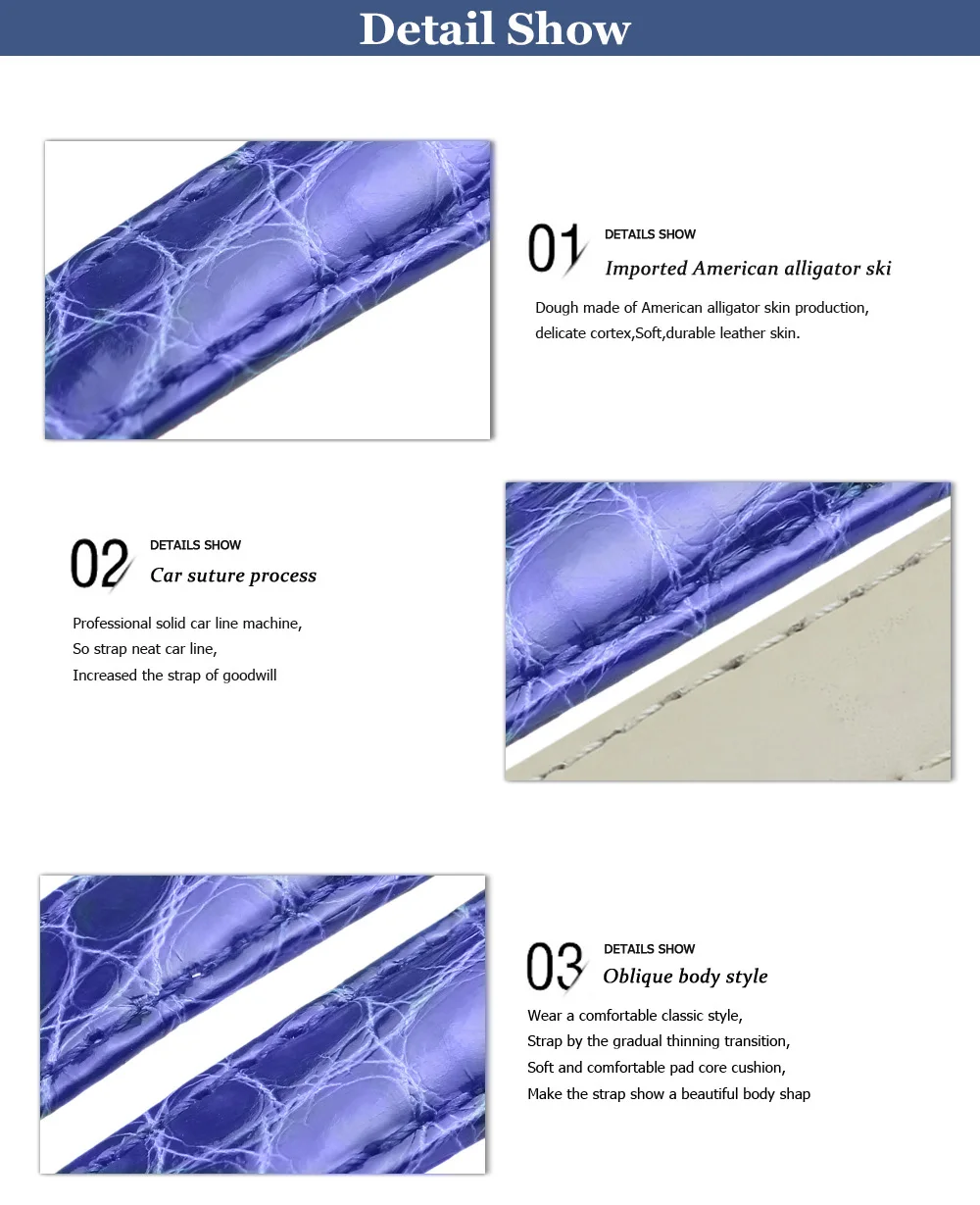 Detail Show

01
DETAILS SHOW
Imported American alligator ski

Dough made of American alligator skin production, delicate cortex,Soft,durable leather skin.

02
DETAILS SHOW
Car suture process

Professional solid car line machine,
So strap neat car line,
Increased the strap of goodwill

03
DETAILS SHOW
Oblique body style

Wear a comfortable classic style,
Strap by the gradual thinning transition,
Soft and comfortable pad core cushion,
Make the strap show a beautiful body shap